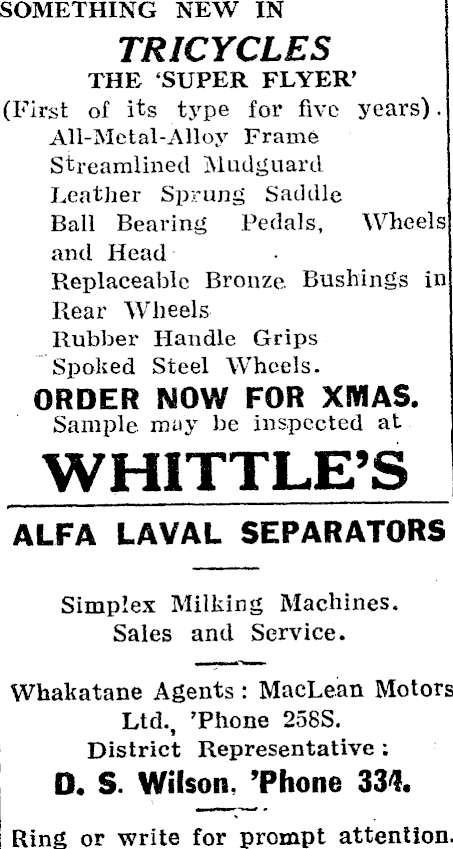 SOMETHING NEW IN

TRICYCLES

THE 'SUPER FLYER'

(First of its type for five years).

All-Metal-Alloy Frame
Streamlined Mudguard
Leather Sprung Saddle
Ball Bearing Pedals, Wheels and Head
Replaceable Bronze Bushings in Rear Wheels
Rubber Handle Grips
Spoked Steel Wheels.

ORDER NOW FOR XMAS.

Sample may be inspected at

WHITTLE'S

ALFA LAVAL SEPARATORS

Simplex Milking Machines.
Sales and Service.

Whakatane Agents: MacLean Motors Ltd., 'Phone 258S.
District Representative:

D. S. Wilson, 'Phone 334.

Ring or write for prompt attention.